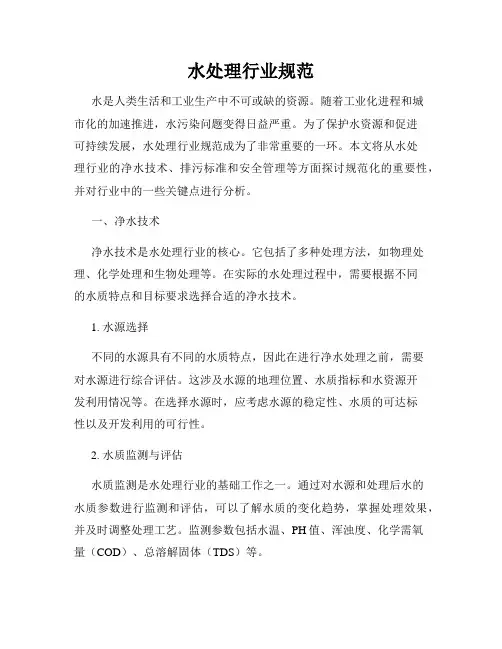 水处理行业规范

水是人类生活和工业生产中不可或缺的资源。随着工业化进程和城市化的加速推进，水污染问题变得日益严重。为了保护水资源和促进可持续发展，水处理行业规范成为了非常重要的一环。本文将从水处理行业的净水技术、排污标准和安全管理等方面探讨规范化的重要性，并对行业中的一些关键点进行分析。

一、净水技术

净水技术是水处理行业的核心。它包括了多种处理方法，如物理处理、化学处理和生物处理等。在实际的水处理过程中，需要根据不同的水质特点和目标要求选择合适的净水技术。

1. 水源选择

不同的水源具有不同的水质特点，因此在进行净水处理之前，需要对水源进行综合评估。这涉及水源的地理位置、水质指标和水资源开发利用情况等。在选择水源时，应考虑水源的稳定性、水质的可达标性以及开发利用的可行性。

2. 水质监测与评估

水质监测是水处理行业的基础工作之一。通过对水源和处理后水的水质参数进行监测和评估，可以了解水质的变化趋势，掌握处理效果，并及时调整处理工艺。监测参数包括水温、PH值、浑浊度、化学需氧量（COD）、总溶解固体（TDS）等。